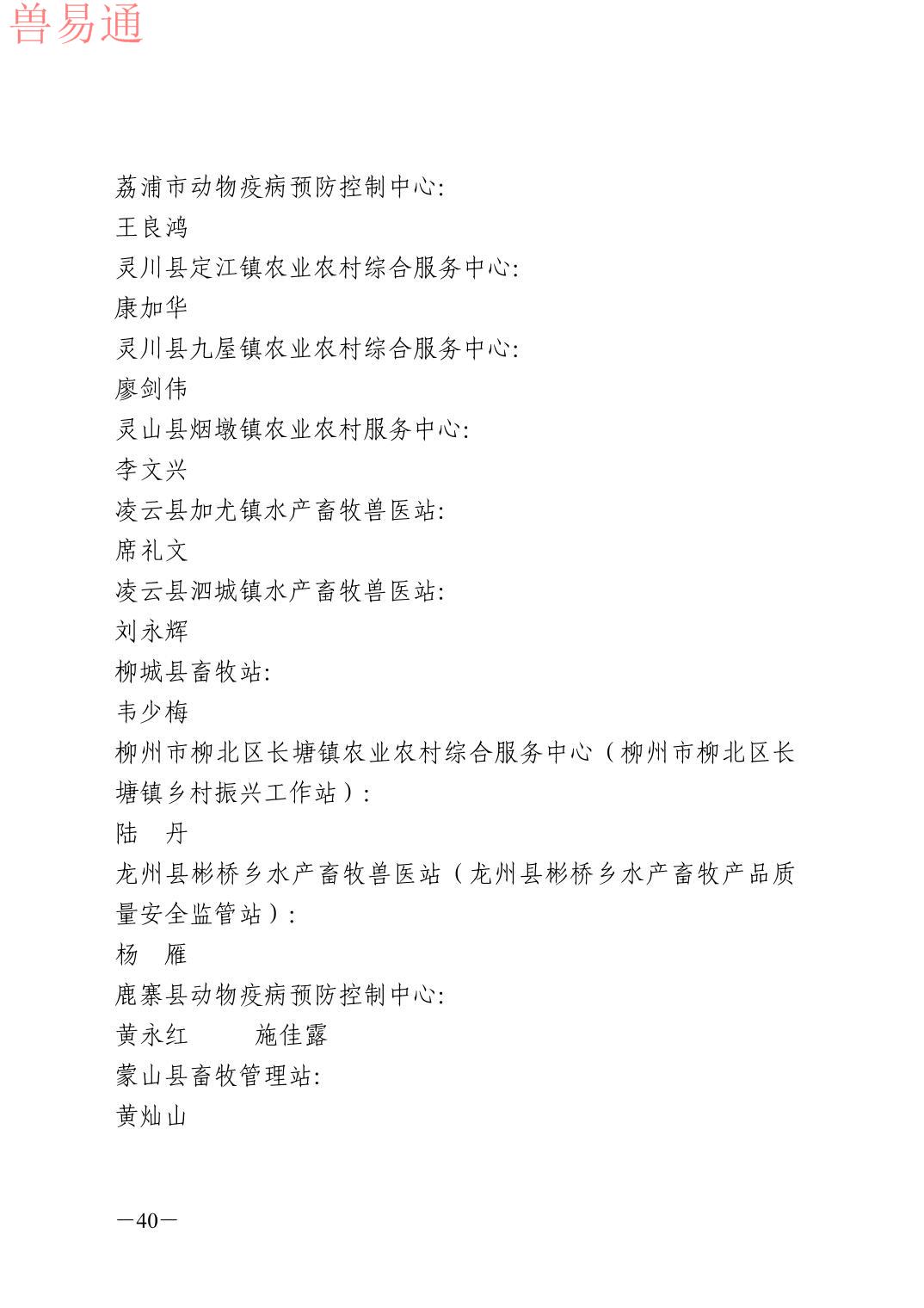 兽易通

荔浦市动物疫病预防控制中心:
王良鸿
灵川县定江镇农业农村综合服务中心:
康加华
灵川县九屋镇农业农村综合服务中心:
廖剑伟
灵山县烟墩镇农业农村服务中心:
李文兴
凌云县加尤镇水产畜牧兽医站:
席礼文
凌云县泗城镇水产畜牧兽医站:
刘永辉
柳城县畜牧站:
韦少梅
柳州市柳北区长塘镇农业农村综合服务中心（柳州市柳北区长塘镇乡村振兴工作站）:
陆　丹
龙州县彬桥乡水产畜牧兽医站（龙州县彬桥乡水产畜牧产品质量安全监管站）:
杨　雁
鹿寨县动物疫病预防控制中心:
黄永红　　施佳露
蒙山县畜牧管理站:
黄灿山

—40—